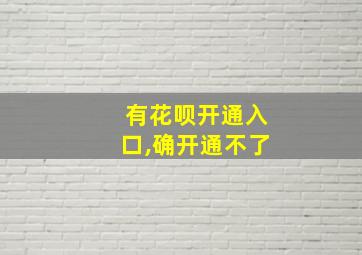 有花呗开通入口,确开通不了